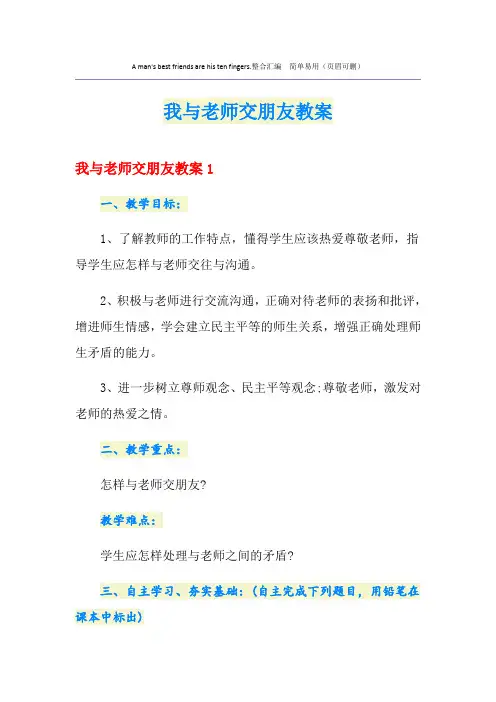 A man's best friends are his ten fingers.整合汇编 简单易用（页眉可删）

我与老师交朋友教案

我与老师交朋友教案 1

一、教学目标：

1、了解教师的工作特点，懂得学生应该热爱尊敬老师，指导学生应怎样与老师交往与沟通。

2、积极与老师进行交流沟通，正确对待老师的表扬和批评，增进师生情感，学会建立民主平等的师生关系，增强正确处理师生矛盾的能力。

3、进一步树立尊师观念、民主平等观念;尊敬老师，激发对老师的热爱之情。

二、教学重点：

怎样与老师交朋友?

教学难点：

学生应怎样处理与老师之间的矛盾?

三、自主学习、夯实基础：(自主完成下列题目，用铅笔在课本中标出)